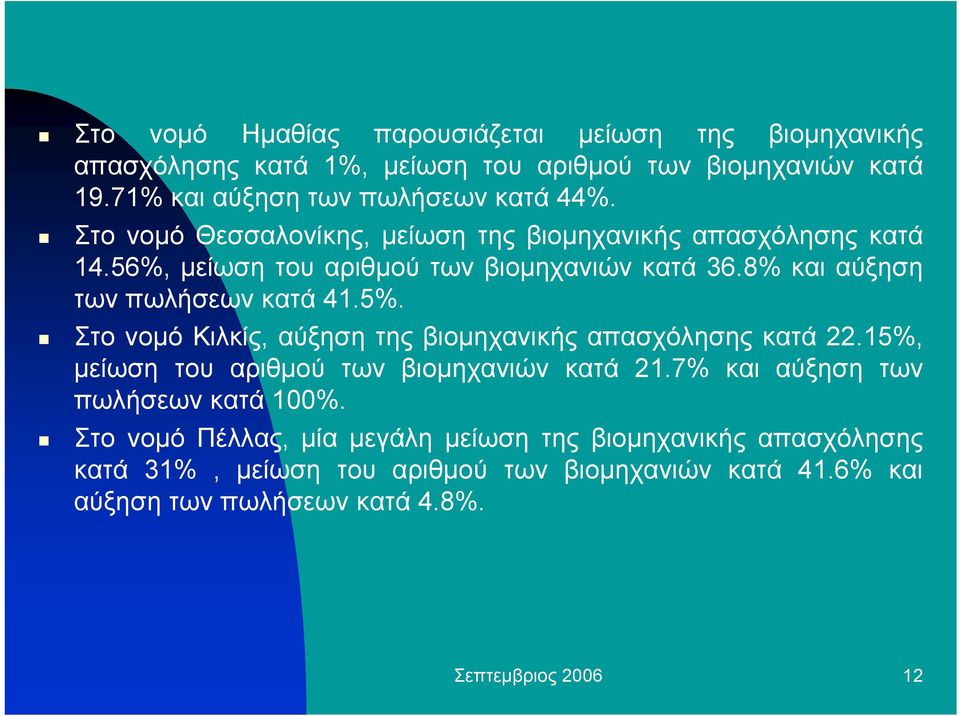 Στο νομό Ημαθίας παρουσιάζεται μείωση της βιομηχανικής απασχόλησης κατά 1%, μείωση του αριθμού των βιομηχανιών κατά 19.71% και αύξηση των πωλήσεων κατά 44%.

Στο νομό Θεσσαλονίκης, μείωση της βιομηχανικής απασχόλησης κατά 14.56%, μείωση του αριθμού των βιομηχανιών κατά 36.8% και αύξηση των πωλήσεων κατά 41.5%.

Στο νομό Κιλκίς, αύξηση της βιομηχανικής απασχόλησης κατά 22.15%, μείωση του αριθμού των βιομηχανιών κατά 21.7% και αύξηση των πωλήσεων κατά 100%.

Στο νομό Πέλλας, μία μεγάλη μείωση της βιομηχανικής απασχόλησης κατά 31% , μείωση του αριθμού των βιομηχανιών κατά 41.6% και αύξηση των πωλήσεων κατά 4.8%.

Σεπτεμβριος 2006

12